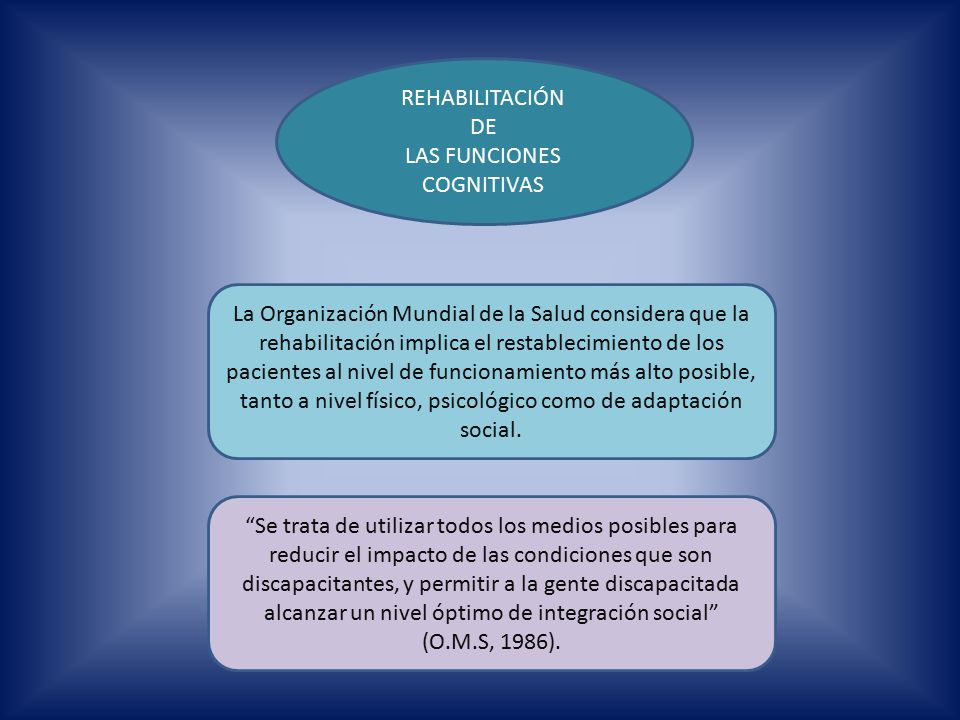 REHABILITACIÓN
DE
LAS FUNCIONES
COGNITIVAS

La Organización Mundial de la Salud considera que la rehabilitación implica el restablecimiento de los pacientes al nivel de funcionamiento más alto posible, tanto a nivel físico, psicológico como de adaptación social.

“Se trata de utilizar todos los medios posibles para reducir el impacto de las condiciones que son discapacitantes, y permitir a la gente discapacitada alcanzar un nivel óptimo de integración social”
(O.M.S, 1986).